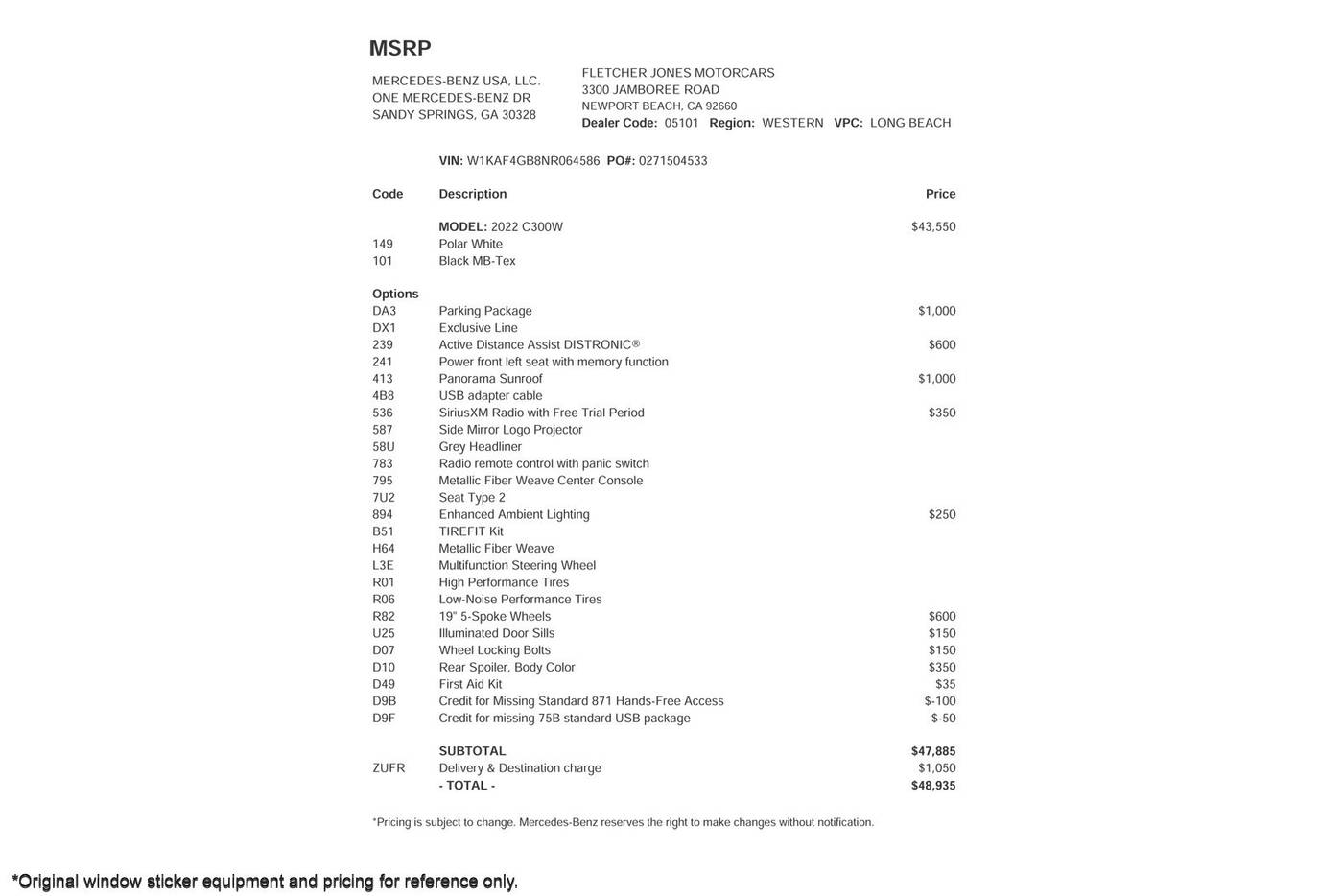 MSRP

MERCEDES-BENZ USA, LLC.
ONE MERCEDES-BENZ DR
SANDY SPRINGS, GA 30328

FLETCHER JONES MOTORCARS
3300 JAMBOREE ROAD
NEWPORT BEACH, CA 92660
Dealer Code: 05101 Region: WESTERN VPC: LONG BEACH

VIN: W1KAF4GB8NR064586 PO#: 0271504533

| Code | Description | Price |
|---|---|---|
| | MODEL: 2022 C300W | $43,550 |
| 149 | Polar White | |
| 101 | Black MB-Tex | |
| Options | | |
| DA3 | Parking Package | $1,000 |
| DX1 | Exclusive Line | |
| 239 | Active Distance Assist DISTRONIC® | $600 |
| 241 | Power front left seat with memory function | |
| 413 | Panorama Sunroof | $1,000 |
| 4B8 | USB adapter cable | |
| 536 | SiriusXM Radio with Free Trial Period | $350 |
| 587 | Side Mirror Logo Projector | |
| 58U | Grey Headliner | |
| 783 | Radio remote control with panic switch | |
| 795 | Metallic Fiber Weave Center Console | |
| 7U2 | Seat Type 2 | |
| 894 | Enhanced Ambient Lighting | $250 |
| B51 | TIREFIT Kit | |
| H64 | Metallic Fiber Weave | |
| L3E | Multifunction Steering Wheel | |
| R01 | High Performance Tires | |
| R06 | Low-Noise Performance Tires | |
| R82 | 19" 5-Spoke Wheels | $600 |
| U25 | Illuminated Door Sills | $150 |
| D07 | Wheel Locking Bolts | $150 |
| D10 | Rear Spoiler, Body Color | $350 |
| D49 | First Aid Kit | $35 |
| D9B | Credit for Missing Standard 871 Hands-Free Access | $-100 |
| D9F | Credit for missing 75B standard USB package | $-50 |
| | SUBTOTAL | $47,885 |
| ZUFR | Delivery & Destination charge | $1,050 |
| | - TOTAL - | $48,935 |

*Pricing is subject to change. Mercedes-Benz reserves the right to make changes without notification.

*Original window sticker equipment and pricing for reference only.